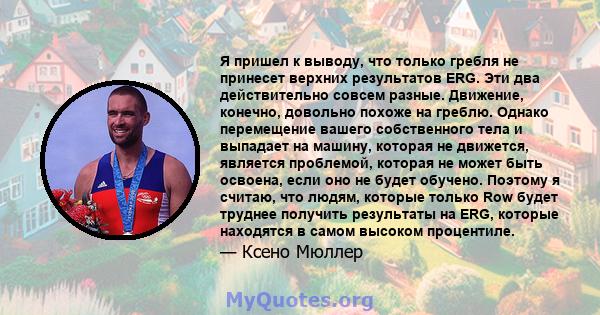 Я пришел к выводу, что только гребля не принесет верхних результатов ERG. Эти два действительно совсем разные. Движение, конечно, довольно похоже на греблю. Однако перемещение вашего собственного тела и выпадает на машину, которая не движется, является проблемой, которая не может быть освоена, если оно не будет обучено. Поэтому я считаю, что людям, которые только Row будет труднее получить результаты на ERG, которые находятся в самом высоком процентиле.

— Ксено Мюллер

MyQuotes.org